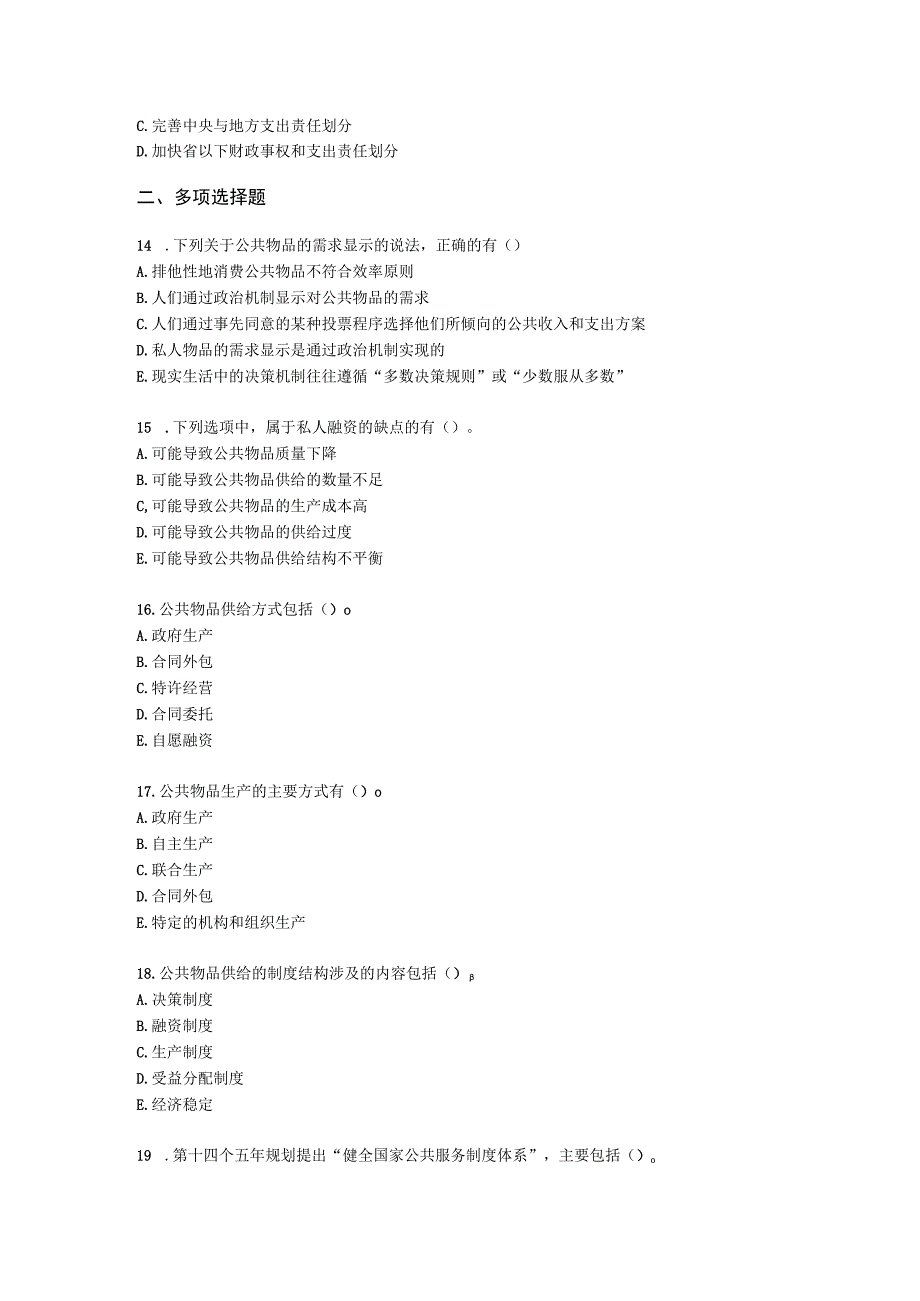 C. 完善中央与地方支出责任划分
D. 加快省以下财政事权和支出责任划分

二、多项选择题

14 . 下列关于公共物品的需求显示的说法，正确的有（）
A. 排他性地消费公共物品不符合效率原则
B. 人们通过政治机制显示对公共物品的需求
C. 人们通过事先同意的某种投票程序选择他们所倾向的公共收入和支出方案
D. 私人物品的需求显示是通过政治机制实现的
E. 现实生活中的决策机制往往遵循“多数决策规则”或“少数服从多数”

15 . 下列选项中，属于私人融资的缺点的有（）。
A. 可能导致公共物品质量下降
B. 可能导致公共物品供给的数量不足
C, 可能导致公共物品的生产成本高
D. 可能导致公共物品的供给过度
E. 可能导致公共物品供给结构不平衡

16. 公共物品供给方式包括（）o
A. 政府生产
B. 合同外包
C. 特许经营
D. 合同委托
E. 自愿融资

17. 公共物品生产的主要方式有（）o
A. 政府生产
B. 自主生产
C. 联合生产
D. 合同外包
E. 特定的机构和组织生产

18. 公共物品供给的制度结构涉及的内容包括（）β
A. 决策制度
B. 融资制度
C. 生产制度
D. 受益分配制度
E. 经济稳定

19 . 第十四个五年规划提出“健全国家公共服务制度体系”，主要包括（）。